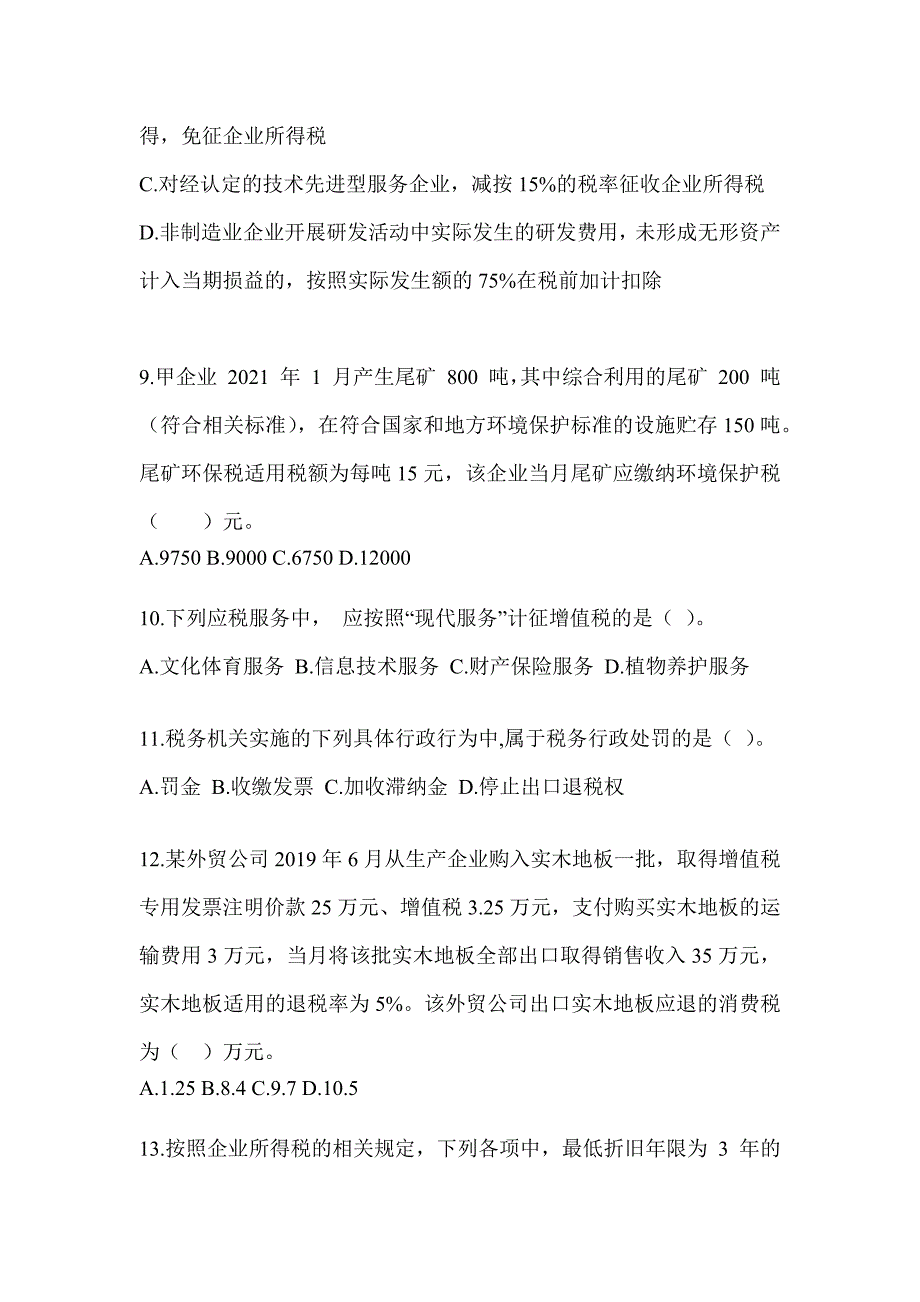 得，免征企业所得税

C.对经认定的技术先进型服务企业，减按 15%的税率征收企业所得税

D.非制造业企业开展研发活动中实际发生的研发费用，未形成无形资产计入当期损益的，按照实际发生额的 75%在税前加计扣除

9.甲企业 2021 年 1 月产生尾矿 800 吨，其中综合利用的尾矿 200 吨（符合相关标准），在符合国家和地方环境保护标准的设施贮存 150 吨。尾矿环保税适用税额为每吨 15 元，该企业当月尾矿应缴纳环境保护税（　　）元。

A.9750 B.9000 C.6750 D.12000

10.下列应税服务中，　应按照“现代服务”计征增值税的是（ ）。

A.文化体育服务 B.信息技术服务 C.财产保险服务 D.植物养护服务

11.税务机关实施的下列具体行政行为中,属于税务行政处罚的是（ ）。

A.罚金 B.收缴发票 C.加收滞纳金 D.停止出口退税权

12.某外贸公司 2019 年 6 月从生产企业购入实木地板一批，取得增值税专用发票注明价款 25 万元、增值税 3.25 万元，支付购买实木地板的运输费用 3 万元，当月将该批实木地板全部出口取得销售收入 35 万元，实木地板适用的退税率为 5%。该外贸公司出口实木地板应退的消费税为（ ）万元。

A.1.25 B.8.4 C.9.7 D.10.5

13.按照企业所得税的相关规定，下列各项中，最低折旧年限为 3 年的